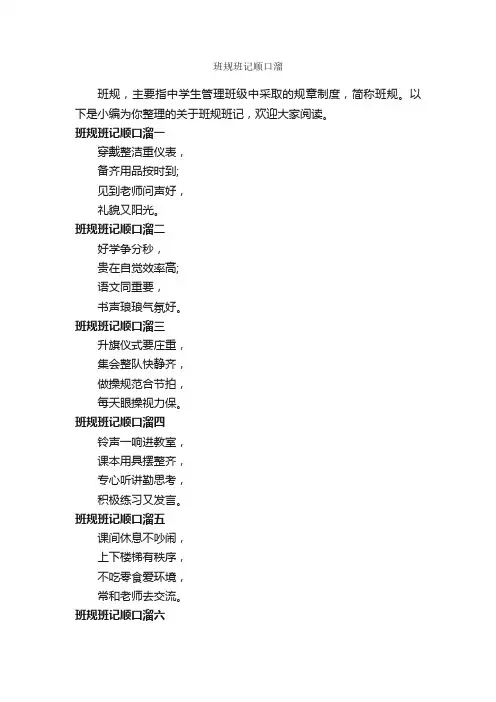 班规班记顺口溜

班规，主要指中学生管理班级中采取的规章制度，简称班规。以下是小编为你整理的关于班规班记，欢迎大家阅读。

班规班记顺口溜一

穿戴整洁重仪表，
备齐用品按时到;
见到老师问声好，
礼貌又阳光。

班规班记顺口溜二

好学争分秒，
贵在自觉效率高;
语文同重要，
书声琅琅气氛好。

班规班记顺口溜三

升旗仪式要庄重，
集会整队快静齐，
做操规范合节拍，
每天眼操视力保。

班规班记顺口溜四

铃声一响进教室，
课本用具摆整齐，
专心听讲勤思考，
积极练习又发言。

班规班记顺口溜五

课间休息不吵闹，
上下楼梯有秩序，
不吃零食爱环境，
常和老师去交流。

班规班记顺口溜六